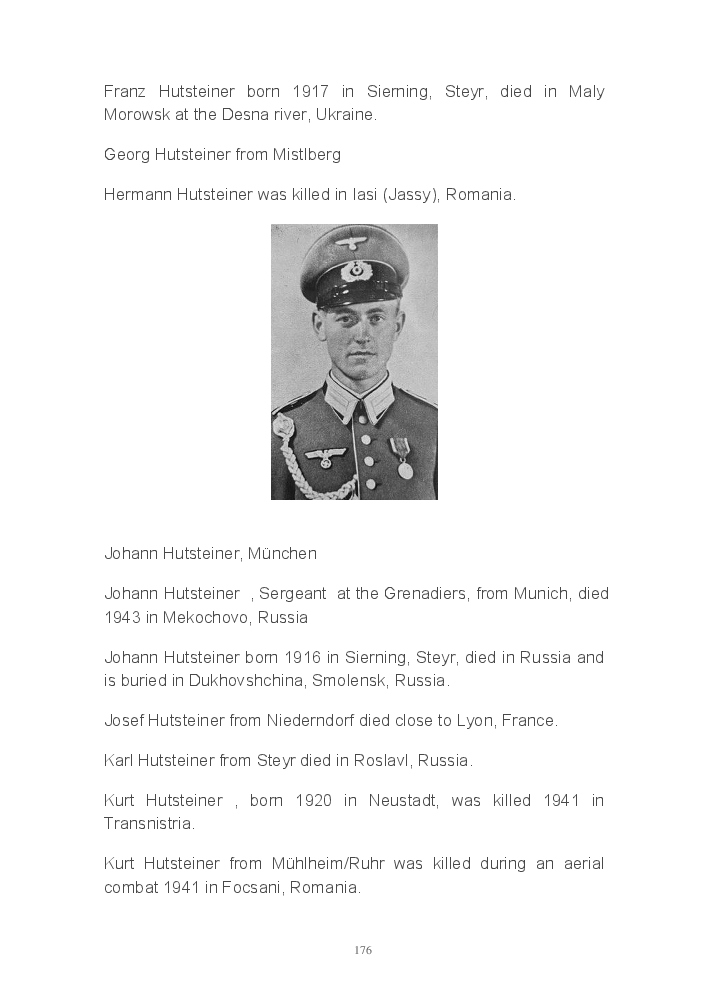 Franz Hutsteiner born 1917 in Sierning, Steyr, died in Maly Morowsk at the Desna river, Ukraine.

Georg Hutsteiner from Mistlberg

Hermann Hutsteiner was killed in Iasi (Jassy), Romania.

Johann Hutsteiner, München

Johann Hutsteiner , Sergeant at the Grenadiers, from Munich, died 1943 in Mekochovo, Russia

Johann Hutsteiner born 1916 in Sierning, Steyr, died in Russia and is buried in Dukhovshchina, Smolensk, Russia.

Josef Hutsteiner from Niederndorf died close to Lyon, France.

Karl Hutsteiner from Steyr died in Roslavl, Russia.

Kurt Hutsteiner , born 1920 in Neustadt, was killed 1941 in Transnistria.

Kurt Hutsteiner from Mühlheim/Ruhr was killed during an aerial combat 1941 in Focsani, Romania.

176